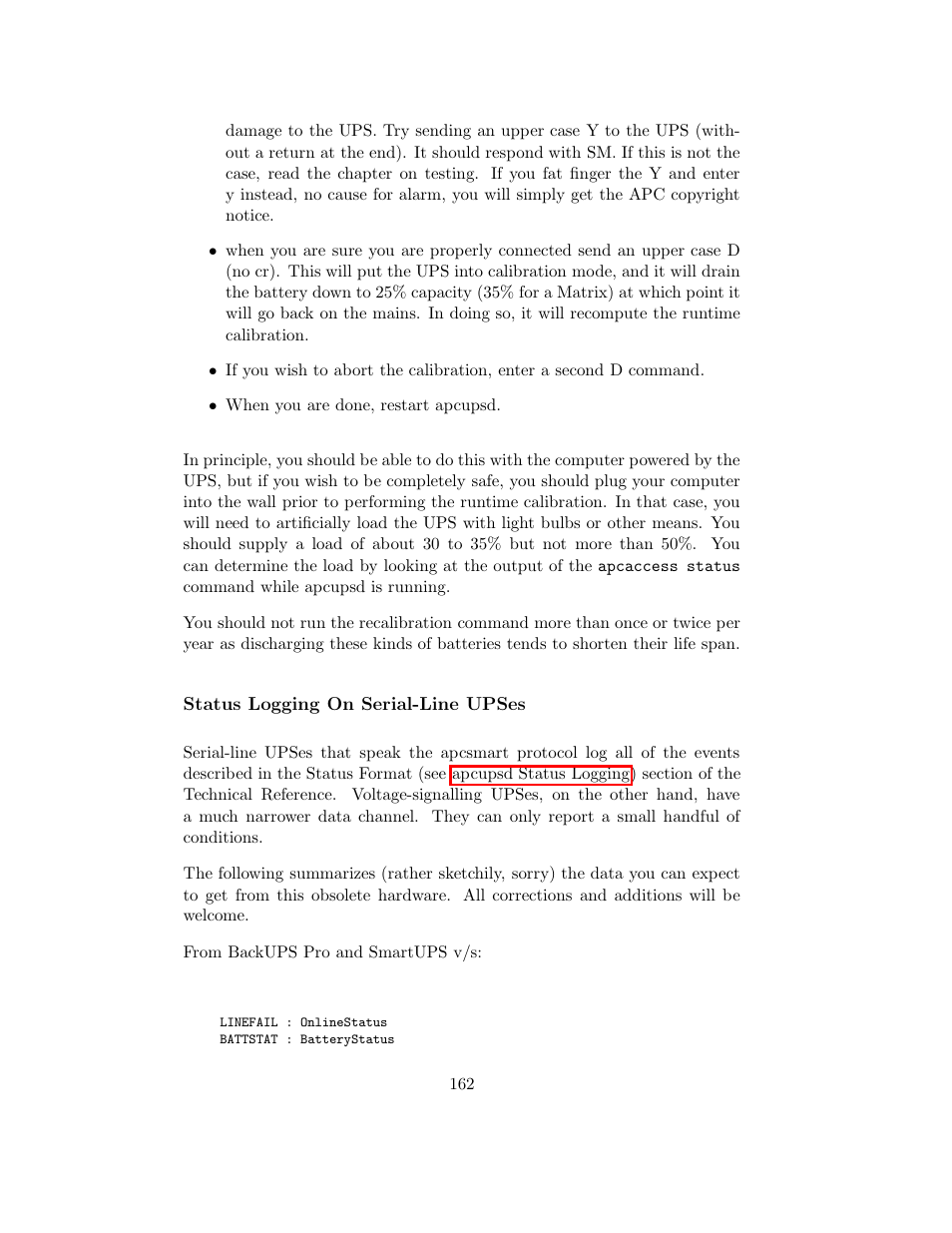 damage to the UPS. Try sending an upper case Y to the UPS (without a return at the end). It should respond with SM. If this is not the case, read the chapter on testing. If you fat finger the Y and enter y instead, no cause for alarm, you will simply get the APC copyright notice.

• when you are sure you are properly connected send an upper case D (no cr). This will put the UPS into calibration mode, and it will drain the battery down to 25% capacity (35% for a Matrix) at which point it will go back on the mains. In doing so, it will recompute the runtime calibration.

• If you wish to abort the calibration, enter a second D command.

• When you are done, restart apcupsd.

In principle, you should be able to do this with the computer powered by the UPS, but if you wish to be completely safe, you should plug your computer into the wall prior to performing the runtime calibration. In that case, you will need to artificially load the UPS with light bulbs or other means. You should supply a load of about 30 to 35% but not more than 50%. You can determine the load by looking at the output of the apcaccess status command while apcupsd is running.

You should not run the recalibration command more than once or twice per year as discharging these kinds of batteries tends to shorten their life span.

Status Logging On Serial-Line UPSes

Serial-line UPSes that speak the apcsmart protocol log all of the events described in the Status Format (see apcupsd Status Logging) section of the Technical Reference. Voltage-signalling UPSes, on the other hand, have a much narrower data channel. They can only report a small handful of conditions.

The following summarizes (rather sketchily, sorry) the data you can expect to get from this obsolete hardware. All corrections and additions will be welcome.

From BackUPS Pro and SmartUPS v/s:

LINEFAIL : OnlineStatus
BATTSTAT : BatteryStatus

162